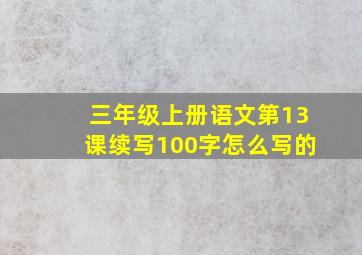 三年级上册语文第13课续写100字怎么写的